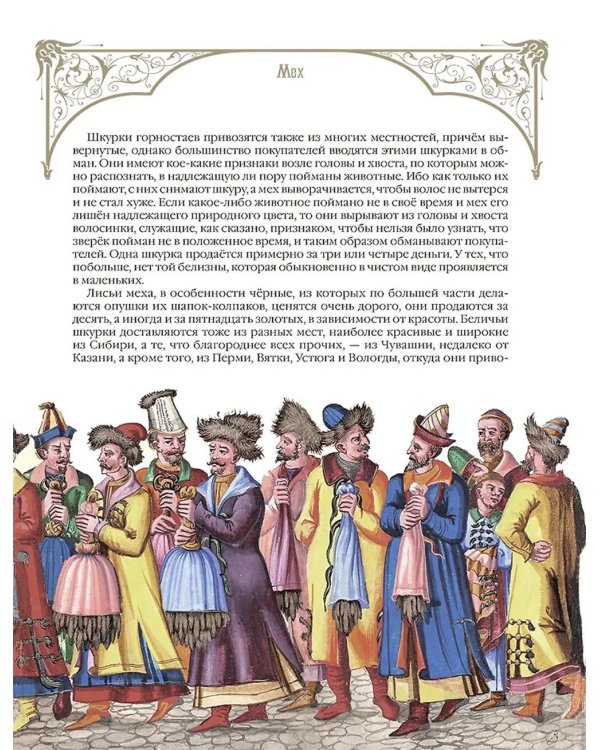 Мех

Шкурки горностаев привозятся также из многих местностей, причём вывернутые, однако большинство покупателей вводятся этими шкурками в обман. Они имеют кое-какие признаки возле головы и хвоста, по которым можно распознать, в надлежащую ли пору пойманы животные. Ибо как только их поймают, с них снимают шкуру, а мех выворачивается, чтобы волос не вытерся и не стал хуже. Если какое-либо животное поймано не в своё время и мех его лишён надлежащего природного цвета, то они вырывают из головы и хвоста волосинки, служащие, как сказано, признаком, чтобы нельзя было узнать, что зверёк пойман не в положенное время, и таким образом обманывают покупателей. Одна шкурка продаётся примерно за три или четыре деньги. У тех, что побольше, нет той белизны, которая обыкновенно в чистом виде проявляется в маленьких.

Лисьи меха, в особенности чёрные, из которых по большей части делаются опушки их шапок-колпаков, ценятся очень дорого, они продаются за десять, а иногда и за пятнадцать золотых, в зависимости от красоты. Беличьи шкурки доставляются тоже из разных мест, наиболее красивые и широкие из Сибири, а те, что благороднее всех прочих, — из Чувашии, недалеко от Казани, а кроме того, из Перми, Вятки, Устюга и Вологды, откуда они приво-